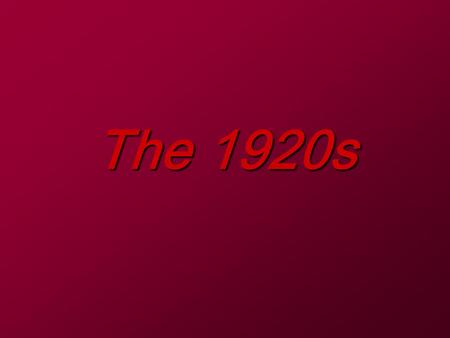 The 1920s